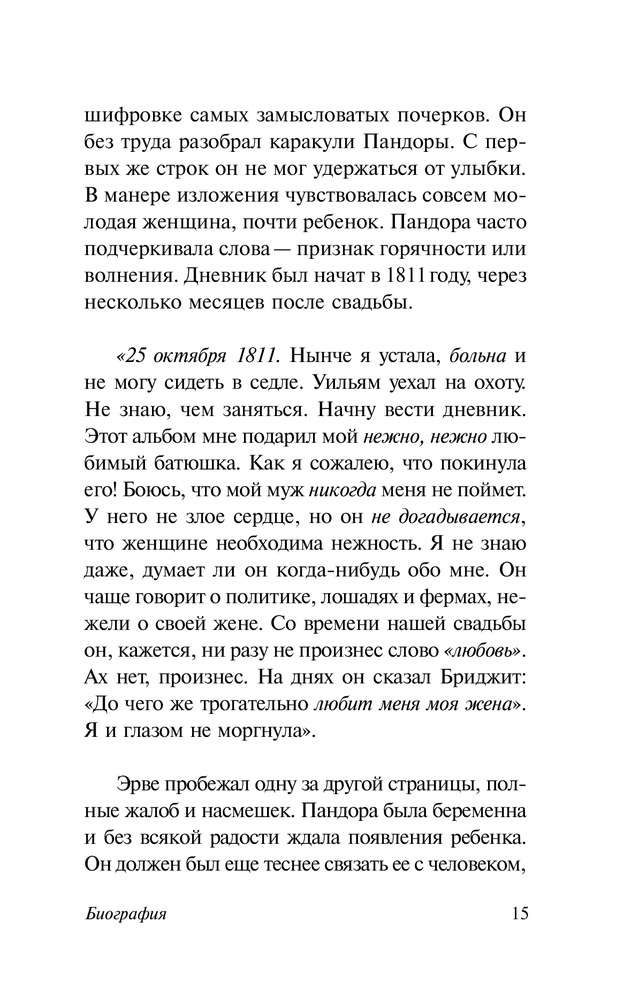 шифровке самых замысловатых почерков. Он без труда разобрал каракули Пандоры. С первых же строк он не мог удержаться от улыбки. В манере изложения чувствовалась совсем молодая женщина, почти ребенок. Пандора часто подчеркивала слова — признак горячности или волнения. Дневник был начат в 1811 году, через несколько месяцев после свадьбы.

«25 октября 1811. Нынче я устала, больна и не могу сидеть в седле. Уильям уехал на охоту. Не знаю, чем заняться. Начну вести дневник. Этот альбом мне подарил мой нежно, нежно любимый батюшка. Как я сожалею, что покинула его! Боюсь, что мой муж никогда меня не поймет. У него не злое сердце, но он не догадывается, что женщине необходима нежность. Я не знаю даже, думает ли он когда-нибудь обо мне. Он чаще говорит о политике, лошадях и фермах, нежели о своей жене. Со времени нашей свадьбы он, кажется, ни разу не произнес слово «любовь». Ах нет, произнес. На днях он сказал Бриджит: «До чего же трогательно любит меня моя жена». Я и глазом не моргнула».

Эрве пробежал одну за другой страницы, полные жалоб и насмешек. Пандора была беременна и без всякой радости ждала появления ребенка. Он должен был еще теснее связать ее с человеком,

Биография 15